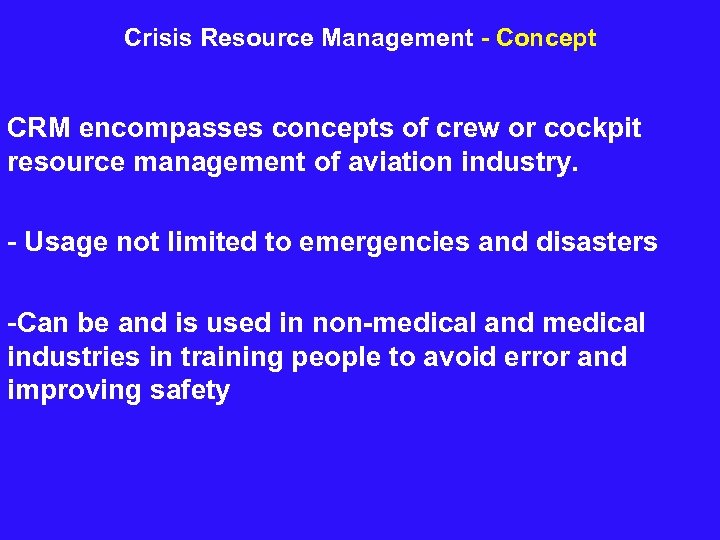 Crisis Resource Management - Concept

CRM encompasses concepts of crew or cockpit resource management of aviation industry.

- Usage not limited to emergencies and disasters

-Can be and is used in non-medical and medical industries in training people to avoid error and improving safety